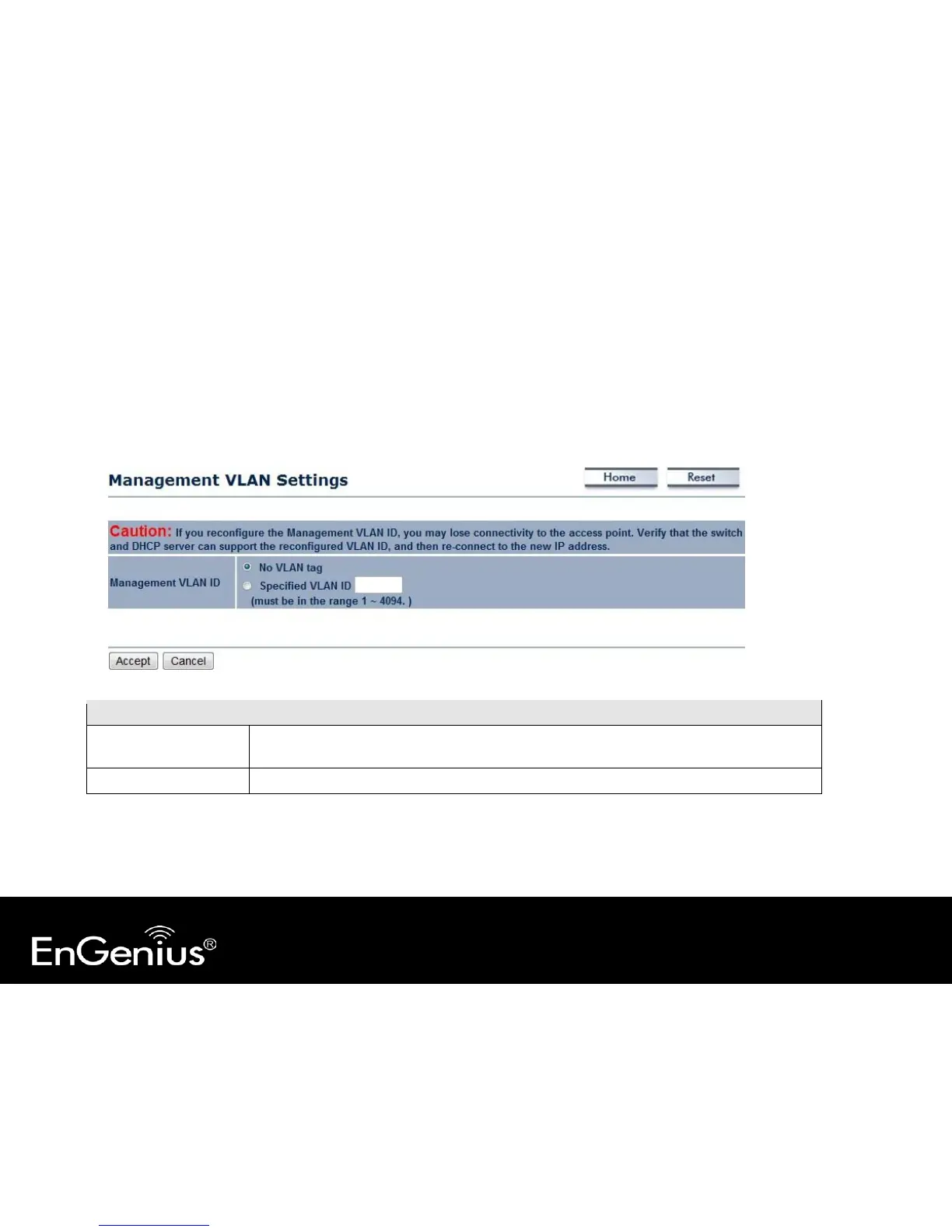 Management VLAN Settings

Home Reset

Caution: If you reconfigure the Management VLAN ID, you may lose connectivity to the access point. Verify that the switch and DHCP server can support the reconfigured VLAN ID, and then re-connect to the new IP address.

Management VLAN ID

No VLAN tag

Specified VLAN ID

(must be in the range 1 ~ 4094. )

Accept Cancel

EnGenius®